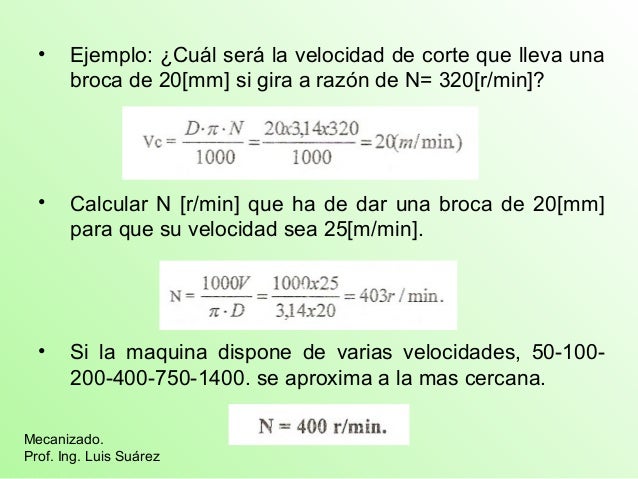 • Ejemplo: ¿Cuál será la velocidad de corte que lleva una broca de 20[mm] si gira a razón de N= 320[r/min]?

$Vc = \frac{D \cdot \pi \cdot N}{1000} = \frac{20x3,14x320}{1000} = 20(m/min)$

• Calcular N [r/min] que ha de dar una broca de 20[mm] para que su velocidad sea 25[m/min].

$N = \frac{1000V}{\pi \cdot D} = \frac{1000x25}{3,14x20} = 403r/min.$

• Si la maquina dispone de varias velocidades, 50-100-200-400-750-1400. se aproxima a la mas cercana.

N = 400 r/min.

Mecanizado.
Prof. Ing. Luis Suárez